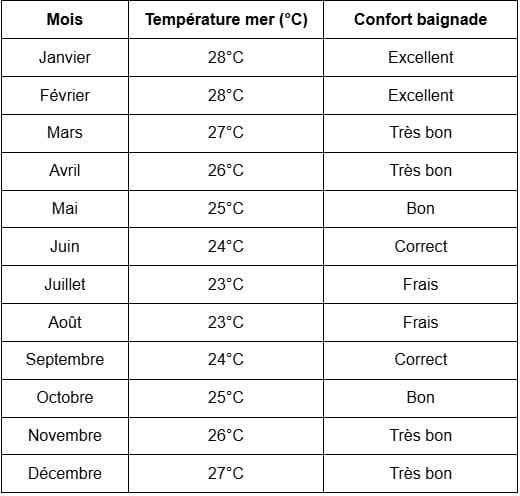 | Mois | Température mer (°C) | Confort baignade |
|---|---|---|
| Janvier | 28°C | Excellent |
| Février | 28°C | Excellent |
| Mars | 27°C | Très bon |
| Avril | 26°C | Très bon |
| Mai | 25°C | Bon |
| Juin | 24°C | Correct |
| Juillet | 23°C | Frais |
| Août | 23°C | Frais |
| Septembre | 24°C | Correct |
| Octobre | 25°C | Bon |
| Novembre | 26°C | Très bon |
| Décembre | 27°C | Très bon |